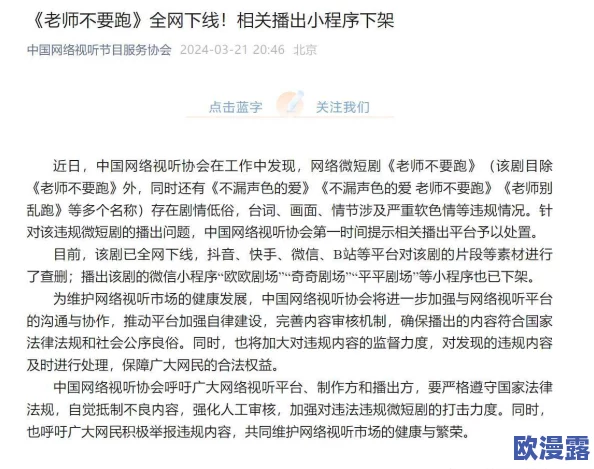 《老师不要跑》全网下线！相关播出小程序下架

中国网络视听节目服务协会 2024-03-21 20:46 北京

点击蓝字 关注我们

近日，中国网络视听协会在工作中发现，网络微短剧《老师不要跑》（该剧目除《老师不要跑》外，同时还有《不漏声色的爱》《不漏声色的爱 老师不要跑》《老师别乱跑》等多个名称）存在剧情低俗，台词、画面、情节涉及严重软色情等违规情况。针对该违规微短剧的播出问题，中国网络视听协会第一时间提示相关播出平台予以处置。

目前，该剧已全网下线，抖音、快手、微信、B站等平台对该剧的片段等素材进行了查删；播出该剧的微信小程序“欧欧剧场”“奇奇剧场”“平平剧场”等小程序也已下架。

为维护网络视听市场的健康发展，中国网络视听协会将进一步加强与网络视听平台的沟通与协作，推动平台加强自律建设，完善内容审核机制，确保播出的内容符合国家法律法规和社会公序良俗。同时，也将加大对违规内容的监督力度，对发现的违规内容及时进行处理，保障广大网民的合法权益。

中国网络视听协会呼吁广大网络视听平台、制作方和播出方，要严格遵守国家法律法规，自觉抵制不良内容，强化人工审核，加强对违法违规微短剧的打击力度。同时，也呼吁广大网民积极举报违规内容，共同维护网络视听市场的健康与繁荣。

欧漫露